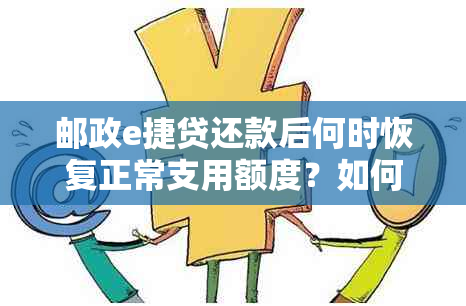 邮政e捷贷还款后何时恢复正常支用额度？如何